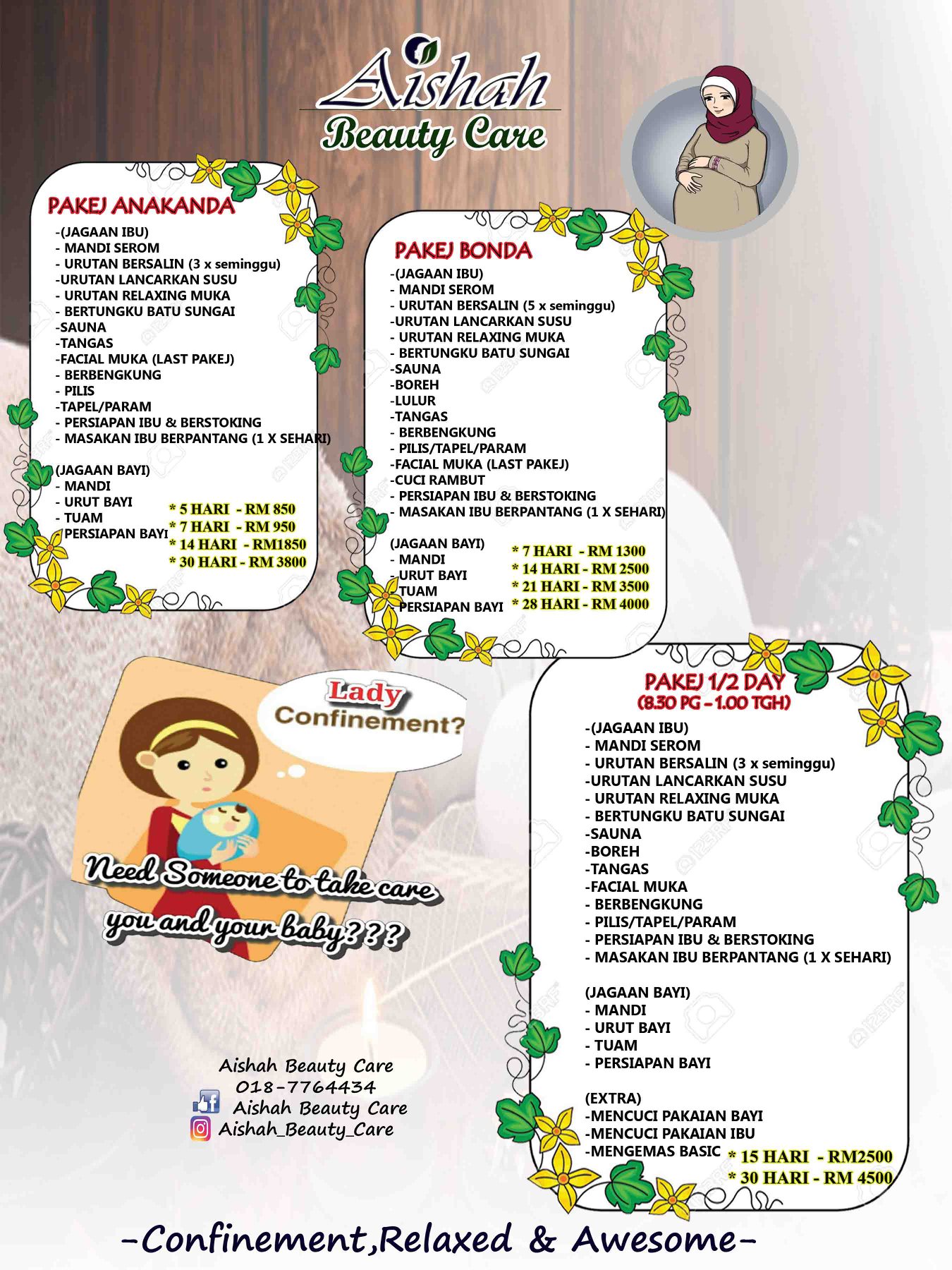 Aishah
Beauty Care

PAKEJ ANAKANDA
-(JAGAAN IBU)
- MANDI SEROM
- URUTAN BERSALIN (3 x seminggu)
-URUTAN LANCARKAN SUSU
- URUTAN RELAXING MUKA
- BERTUNGKU BATU SUNGAI
-SAUNA
-TANGAS
-FACIAL MUKA (LAST PAKEJ)
- BERBENGKUNG
- PILIS
-TAPEL/PARAM
- PERSIAPAN IBU & BERSTOKING
- MASAKAN IBU BERPANTANG (1 X SEHARI)

(JAGAAN BAYI)
- MANDI
- URUT BAYI
- TUAM
- PERSIAPAN BAYI

* 5 HARI - RM 850
* 7 HARI - RM 950
* 14 HARI - RM1850
* 30 HARI - RM 3800

PAKEJ BONDA
-(JAGAAN IBU)
- MANDI SEROM
- URUTAN BERSALIN (5 x seminggu)
-URUTAN LANCARKAN SUSU
- URUTAN RELAXING MUKA
- BERTUNGKU BATU SUNGAI
-SAUNA
-BOREH
-LULUR
-TANGAS
- BERBENGKUNG
- PILIS/TAPEL/PARAM
-FACIAL MUKA (LAST PAKEJ)
-CUCI RAMBUT
- PERSIAPAN IBU & BERSTOKING
- MASAKAN IBU BERPANTANG (1 X SEHARI)

(JAGAAN BAYI)
- MANDI
- URUT BAYI
- TUAM
- PERSIAPAN BAYI

* 7 HARI - RM 1300
* 14 HARI - RM 2500
* 21 HARI - RM 3500
* 28 HARI - RM 4000

Lady Confinement?

Need Someone to take care you and your baby???

PAKEJ 1/2 DAY
(8.30 PG - 1.00 TGH)
-(JAGAAN IBU)
- MANDI SEROM
- URUTAN BERSALIN (3 x seminggu)
-URUTAN LANCARKAN SUSU
- URUTAN RELAXING MUKA
- BERTUNGKU BATU SUNGAI
-SAUNA
-BOREH
-TANGAS
-FACIAL MUKA
- BERBENGKUNG
- PILIS/TAPEL/PARAM
- PERSIAPAN IBU & BERSTOKING
- MASAKAN IBU BERPANTANG (1 X SEHARI)

(JAGAAN BAYI)
- MANDI
- URUT BAYI
- TUAM
- PERSIAPAN BAYI

(EXTRA)
-MENCUCI PAKAIAN BAYI
-MENCUCI PAKAIAN IBU
-MENGEMAS BASIC

* 15 HARI - RM2500
* 30 HARI - RM 4500

Aishah Beauty Care
018-7764434
Aishah Beauty Care
Aishah_Beauty_Care

-Confinement,Relaxed & Awesome-